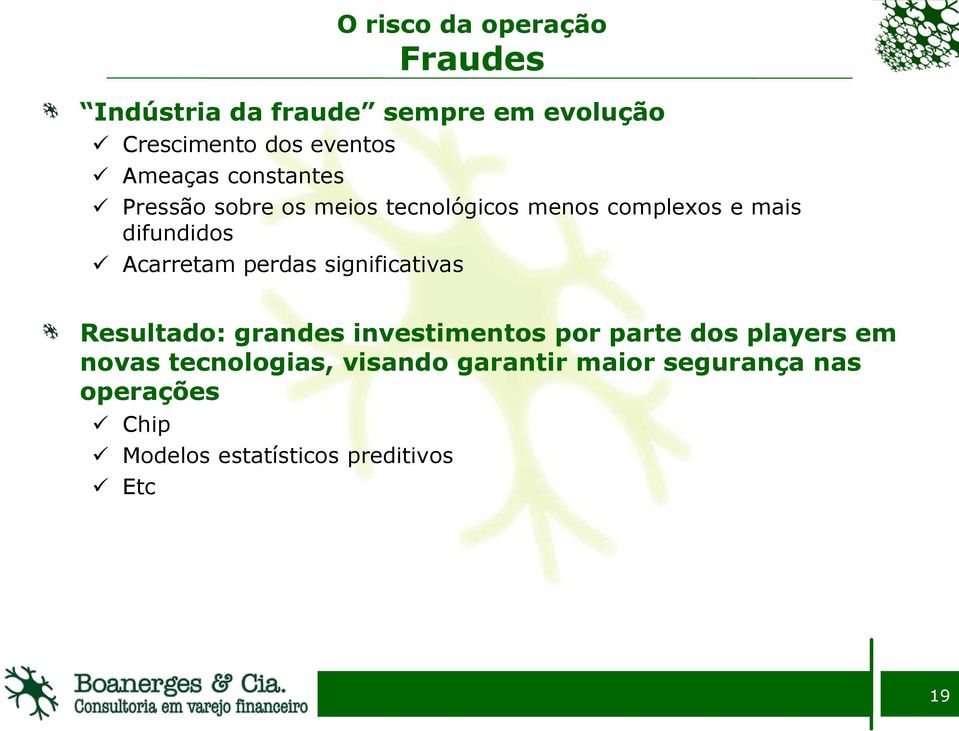 O risco da operação
Fraudes

“Indústria da fraude” sempre em evolução
✓ Crescimento dos eventos
✓ Ameaças constantes
✓ Pressão sobre os meios tecnológicos menos complexos e mais difundidos
✓ Acarretam perdas significativas

Resultado: grandes investimentos por parte dos players em novas tecnologias, visando garantir maior segurança nas operações
✓ Chip
✓ Modelos estatísticos preditivos
✓ Etc

Boanerges & Cia.
Consultoria em varejo financeiro

19